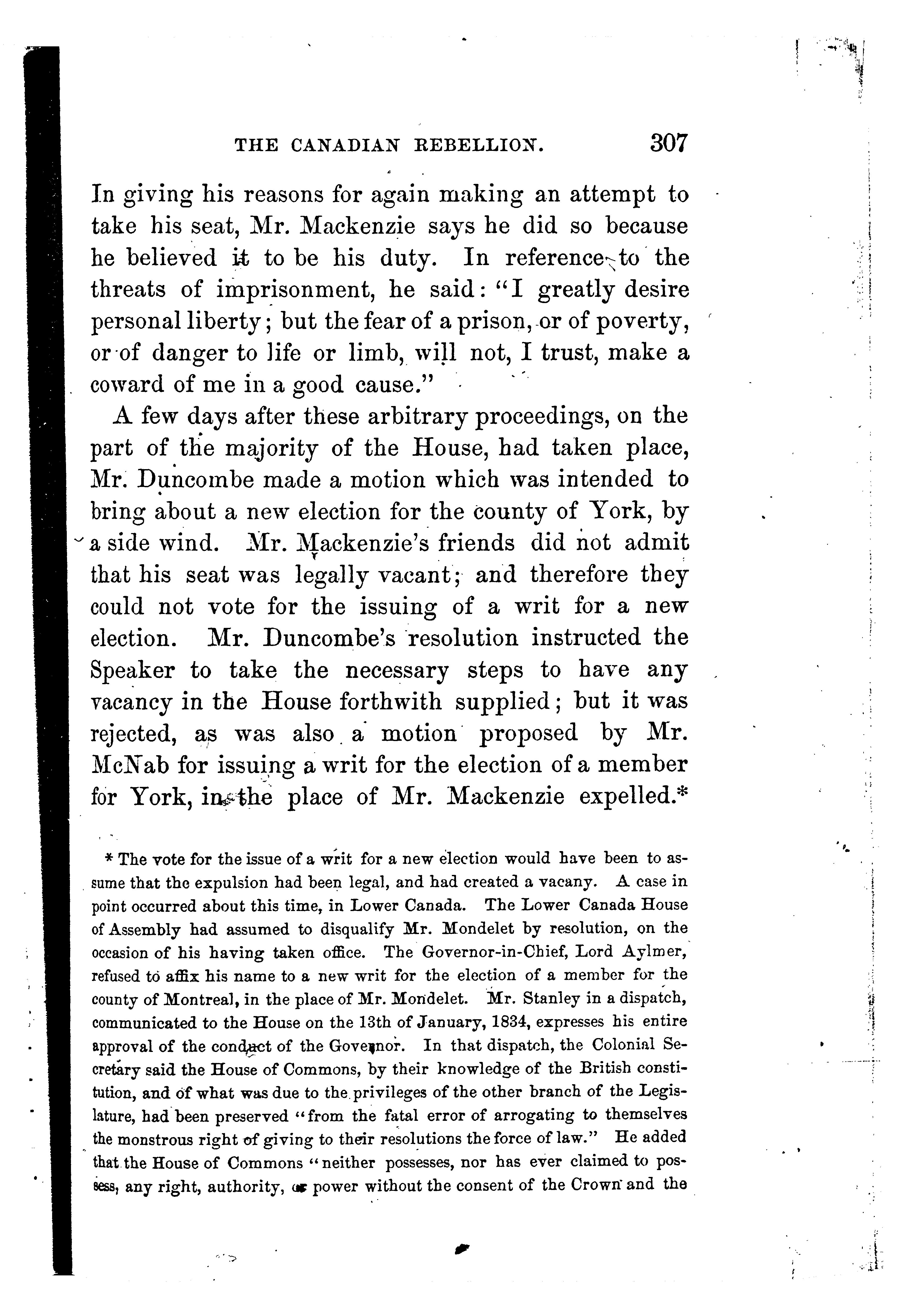 THE CANADIAN REBELLION. 307

In giving his reasons for again making an attempt to take his seat, Mr. Mackenzie says he did so because he believed it to be his duty. In reference to the threats of imprisonment, he said: "I greatly desire personal liberty; but the fear of a prison, or of poverty, or of danger to life or limb, will not, I trust, make a coward of me in a good cause."

A few days after these arbitrary proceedings, on the part of the majority of the House, had taken place, Mr. Duncombe made a motion which was intended to bring about a new election for the county of York, by a side wind. Mr. Mackenzie's friends did not admit that his seat was legally vacant; and therefore they could not vote for the issuing of a writ for a new election. Mr. Duncombe's resolution instructed the Speaker to take the necessary steps to have any vacancy in the House forthwith supplied; but it was rejected, as was also a motion proposed by Mr. McNab for issuing a writ for the election of a member for York, in the place of Mr. Mackenzie expelled.*

* The vote for the issue of a writ for a new election would have been to assume that the expulsion had been legal, and had created a vacany. A case in point occurred about this time, in Lower Canada. The Lower Canada House of Assembly had assumed to disqualify Mr. Mondelet by resolution, on the occasion of his having taken office. The Governor-in-Chief, Lord Aylmer, refused to affix his name to a new writ for the election of a member for the county of Montreal, in the place of Mr. Mondelet. Mr. Stanley in a dispatch, communicated to the House on the 13th of January, 1834, expresses his entire approval of the conduct of the Governor. In that dispatch, the Colonial Secretary said the House of Commons, by their knowledge of the British constitution, and of what was due to the privileges of the other branch of the Legislature, had been preserved "from the fatal error of arrogating to themselves the monstrous right of giving to their resolutions the force of law." He added that the House of Commons "neither possesses, nor has ever claimed to possess, any right, authority, or power without the consent of the Crown and the